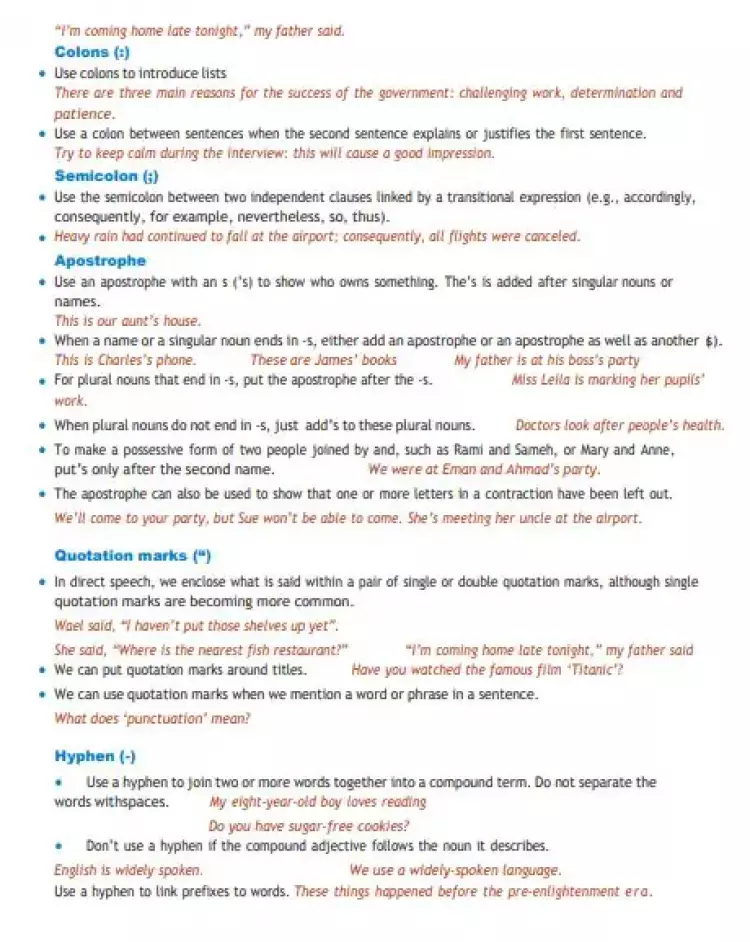 "I'm coming home late tonight," my father said.

Colons (:)

• Use colons to introduce lists
There are three main reasons for the success of the government: challenging work, determination and patience.

• Use a colon between sentences when the second sentence explains or justifies the first sentence.
Try to keep calm during the interview: this will cause a good impression.

Semicolon (;)

• Use the semicolon between two independent clauses linked by a transitional expression (e.g., accordingly, consequently, for example, nevertheless, so, thus).

• Heavy rain had continued to fall at the airport; consequently, all flights were canceled.

Apostrophe

• Use an apostrophe with an s ('s) to show who owns something. The's is added after singular nouns or names.
This is our aunt's house.

• When a name or a singular noun ends in -s, either add an apostrophe or an apostrophe as well as another s).
This is Charles's phone. These are James' books My father is at his boss's party

• For plural nouns that end in -s, put the apostrophe after the -s. Miss Leila is marking her pupils' work.

• When plural nouns do not end in -s, just add's to these plural nouns. Doctors look after people's health.

• To make a possessive form of two people joined by and, such as Rami and Sameh, or Mary and Anne, put's only after the second name. We were at Eman and Ahmad's party.

• The apostrophe can also be used to show that one or more letters in a contraction have been left out.
We'll come to your party, but Sue won't be able to come. She's meeting her uncle at the airport.

Quotation marks (")

• In direct speech, we enclose what is said within a pair of single or double quotation marks, although single quotation marks are becoming more common.
Wael said, "I haven't put those shelves up yet".
She said, "Where is the nearest fish restaurant?" "I'm coming home late tonight," my father said

• We can put quotation marks around titles. Have you watched the famous film 'Titanic'?

• We can use quotation marks when we mention a word or phrase in a sentence.
What does 'punctuation' mean?

Hyphen (-)

• Use a hyphen to join two or more words together into a compound term. Do not separate the words withspaces. My eight-year-old boy loves reading
Do you have sugar-free cookies?

• Don't use a hyphen if the compound adjective follows the noun it describes.
English is widely spoken. We use a widely-spoken language.
Use a hyphen to link prefixes to words. These things happened before the pre-enlightenment era.